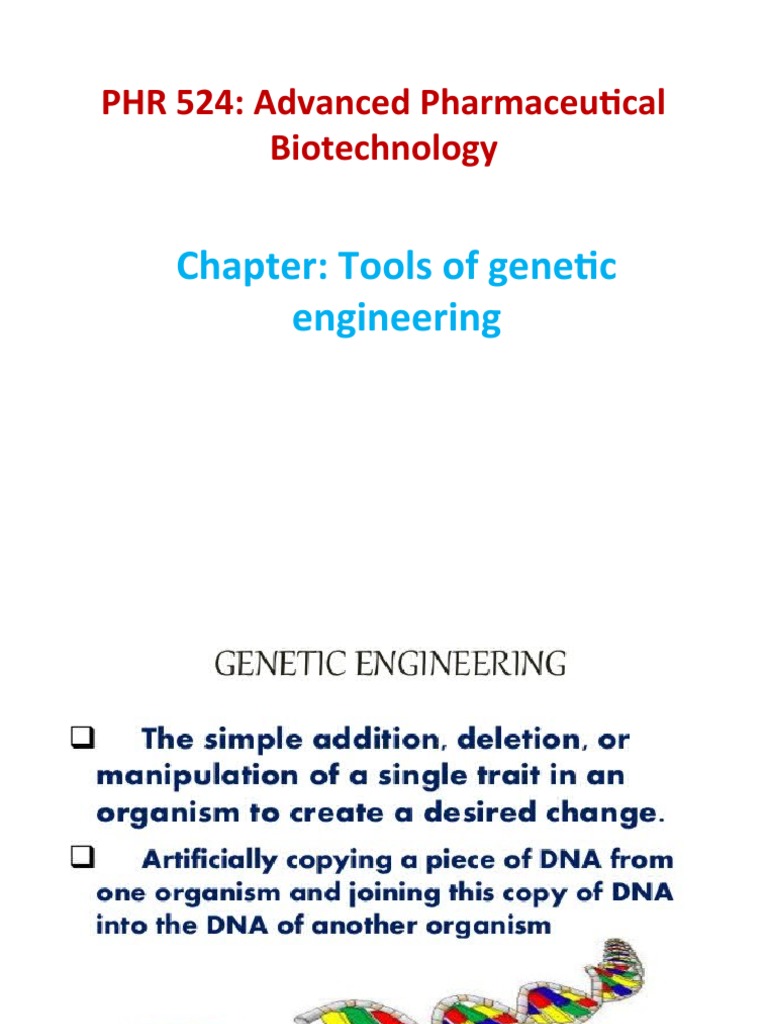 PHR 524: Advanced Pharmaceutical Biotechnology

Chapter: Tools of genetic engineering

GENETIC ENGINEERING

❑ The simple addition, deletion, or manipulation of a single trait in an organism to create a desired change.

❑ Artificially copying a piece of DNA from one organism and joining this copy of DNA into the DNA of another organism